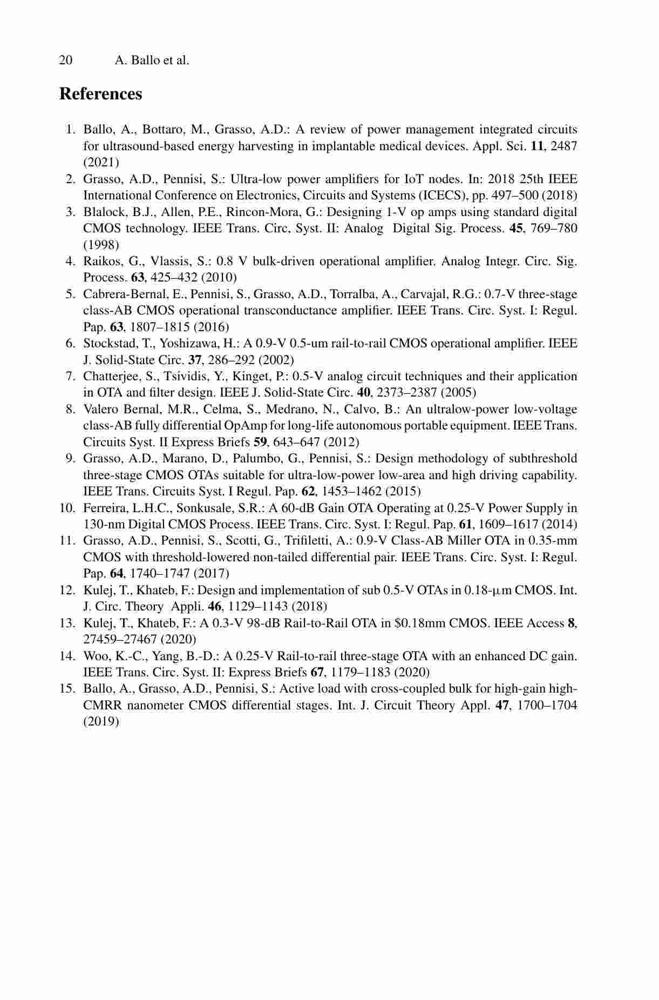 20 A. Ballo et al.

References

1. Ballo, A., Bottaro, M., Grasso, A.D.: A review of power management integrated circuits for ultrasound-based energy harvesting in implantable medical devices. Appl. Sci. 11, 2487 (2021)
2. Grasso, A.D., Pennisi, S.: Ultra-low power amplifiers for IoT nodes. In: 2018 25th IEEE International Conference on Electronics, Circuits and Systems (ICECS), pp. 497–500 (2018)
3. Blalock, B.J., Allen, P.E., Rincon-Mora, G.: Designing 1-V op amps using standard digital CMOS technology. IEEE Trans. Circ, Syst. II: Analog Digital Sig. Process. 45, 769–780 (1998)
4. Raikos, G., Vlassis, S.: 0.8 V bulk-driven operational amplifier. Analog Integr. Circ. Sig. Process. 63, 425–432 (2010)
5. Cabrera-Bernal, E., Pennisi, S., Grasso, A.D., Torralba, A., Carvajal, R.G.: 0.7-V three-stage class-AB CMOS operational transconductance amplifier. IEEE Trans. Circ. Syst. I: Regul. Pap. 63, 1807–1815 (2016)
6. Stockstad, T., Yoshizawa, H.: A 0.9-V 0.5-um rail-to-rail CMOS operational amplifier. IEEE J. Solid-State Circ. 37, 286–292 (2002)
7. Chatterjee, S., Tsividis, Y., Kinget, P.: 0.5-V analog circuit techniques and their application in OTA and filter design. IEEE J. Solid-State Circ. 40, 2373–2387 (2005)
8. Valero Bernal, M.R., Celma, S., Medrano, N., Calvo, B.: An ultralow-power low-voltage class-AB fully differential OpAmp for long-life autonomous portable equipment. IEEE Trans. Circuits Syst. II Express Briefs 59, 643–647 (2012)
9. Grasso, A.D., Marano, D., Palumbo, G., Pennisi, S.: Design methodology of subthreshold three-stage CMOS OTAs suitable for ultra-low-power low-area and high driving capability. IEEE Trans. Circuits Syst. I Regul. Pap. 62, 1453–1462 (2015)
10. Ferreira, L.H.C., Sonkusale, S.R.: A 60-dB Gain OTA Operating at 0.25-V Power Supply in 130-nm Digital CMOS Process. IEEE Trans. Circ. Syst. I: Regul. Pap. 61, 1609–1617 (2014)
11. Grasso, A.D., Pennisi, S., Scotti, G., Trifiletti, A.: 0.9-V Class-AB Miller OTA in 0.35-mm CMOS with threshold-lowered non-tailed differential pair. IEEE Trans. Circ. Syst. I: Regul. Pap. 64, 1740–1747 (2017)
12. Kulej, T., Khateb, F.: Design and implementation of sub 0.5-V OTAs in 0.18-μm CMOS. Int. J. Circ. Theory Appli. 46, 1129–1143 (2018)
13. Kulej, T., Khateb, F.: A 0.3-V 98-dB Rail-to-Rail OTA in $0.18mm CMOS. IEEE Access 8, 27459–27467 (2020)
14. Woo, K.-C., Yang, B.-D.: A 0.25-V Rail-to-rail three-stage OTA with an enhanced DC gain. IEEE Trans. Circ. Syst. II: Express Briefs 67, 1179–1183 (2020)
15. Ballo, A., Grasso, A.D., Pennisi, S.: Active load with cross-coupled bulk for high-gain high-CMRR nanometer CMOS differential stages. Int. J. Circuit Theory Appl. 47, 1700–1704 (2019)